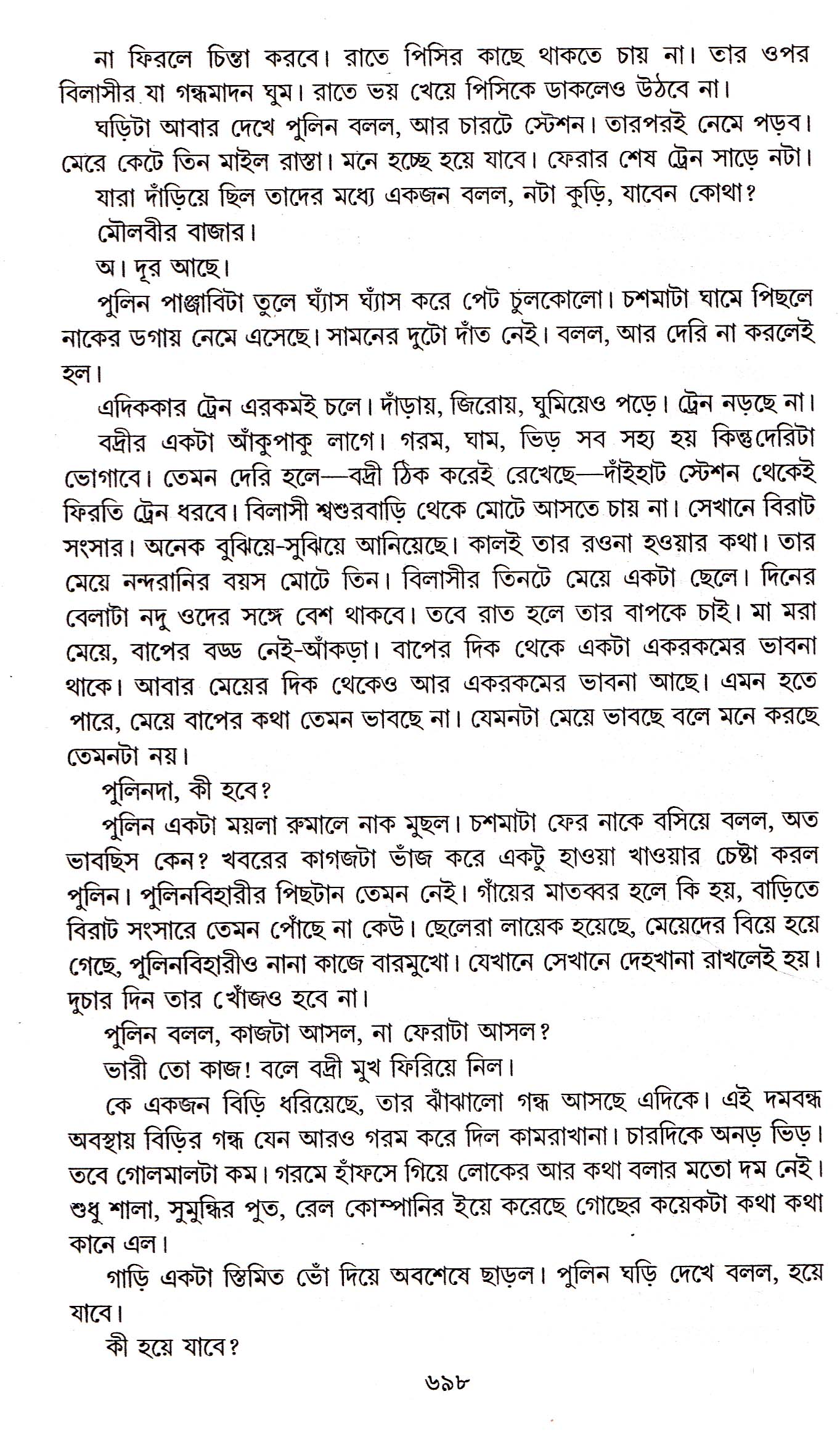 না ফিরলে চিন্তা করবে। রাতে পিসির কাছে থাকতে চায় না। তার ওপর বিলাসীর যা গন্ধমাদন ঘুম। রাতে ভয় খেয়ে পিসিকে ডাকলেও উঠবে না।

ঘড়িটা আবার দেখে পুলিন বলল, আর চারটে স্টেশন। তারপরই নেমে পড়ব। মেরে কেটে তিন মাইল রাস্তা। মনে হচ্ছে হয়ে যাবে। ফেরার শেষ ট্রেন সাড়ে নটা।

যারা দাঁড়িয়ে ছিল তাদের মধ্যে একজন বলল, নটা কুড়ি, যাবেন কোথা?

মৌলবীর বাজার।

অ। দূর আছে।

পুলিন পাঞ্জাবিটা তুলে ঘ্যাঁস ঘ্যাঁস করে পেট চুলকোলো। চশমাটা ঘামে পিছলে নাকের ডগায় নেমে এসেছে। সামনের দুটো দাঁত নেই। বলল, আর দেরি না করলেই হল।

এদিককার ট্রেন এরকমই চলে। দাঁড়ায়, জিরোয়, ঘুমিয়েও পড়ে। ট্রেন নড়ছে না।

বদ্রীর একটা আঁকুপাকু লাগে। গরম, ঘাম, ভিড় সব সহ্য হয় কিন্তুদেরিটা ভোগাবে। তেমন দেরি হলে—বদ্রী ঠিক করেই রেখেছে—দাঁইহাট স্টেশন থেকেই ফিরতি ট্রেন ধরবে। বিলাসী শ্বশুরবাড়ি থেকে মোটে আসতে চায় না। সেখানে বিরাট সংসার। অনেক বুঝিয়ে-সুঝিয়ে আনিয়েছে। কালই তার রওনা হওয়ার কথা। তার মেয়ে নন্দরানির বয়স মোটে তিন। বিলাসীর তিনটে মেয়ে একটা ছেলে। দিনের বেলাটা নদু ওদের সঙ্গে বেশ থাকবে। তবে রাত হলে তার বাপকে চাই। মা মরা মেয়ে, বাপের বড্ড নেই-আঁকড়া। বাপের দিক থেকে একটা একরকমের ভাবনা থাকে। আবার মেয়ের দিক থেকেও আর একরকমের ভাবনা আছে। এমন হতে পারে, মেয়ে বাপের কথা তেমন ভাবছে না। যেমনটা মেয়ে ভাবছে বলে মনে করছে তেমনটা নয়।

পুলিনদা, কী হবে?

পুলিন একটা ময়লা রুমালে নাক মুছল। চশমাটা ফের নাকে বসিয়ে বলল, অত ভাবছিস কেন? খবরের কাগজটা ভাঁজ করে একটু হাওয়া খাওয়ার চেষ্টা করল পুলিন। পুলিনবিহারীর পিছটান তেমন নেই। গাঁয়ের মাতব্বর হলে কি হয়, বাড়িতে বিরাট সংসারে তেমন পোঁছে না কেউ। ছেলেরা লায়েক হয়েছে, মেয়েদের বিয়ে হয়ে গেছে, পুলিনবিহারীও নানা কাজে বারমুখো। যেখানে সেখানে দেহখানা রাখলেই হয়। দুচার দিন তার খোঁজও হবে না।

পুলিন বলল, কাজটা আসল, না ফেরাটা আসল?

ভারী তো কাজ! বলে বদ্রী মুখ ফিরিয়ে নিল।

কে একজন বিড়ি ধরিয়েছে, তার ঝাঁঝালো গন্ধ আসছে এদিকে। এই দমবন্ধ অবস্থায় বিড়ির গন্ধ যেন আরও গরম করে দিল কামরাখানা। চারদিকে অনড় ভিড়। তবে গোলমালটা কম। গরমে হাঁফসে গিয়ে লোকের আর কথা বলার মতো দম নেই। শুধু শালা, সুমুন্ধির পুত, রেল কোম্পানির ইয়ে করেছে গোছের কয়েকটা কথা কথা কানে এল।

গাড়ি একটা স্তিমিত ভোঁ দিয়ে অবশেষে ছাড়ল। পুলিন ঘড়ি দেখে বলল, হয়ে যাবে।

কী হয়ে যাবে?

৬৯৮